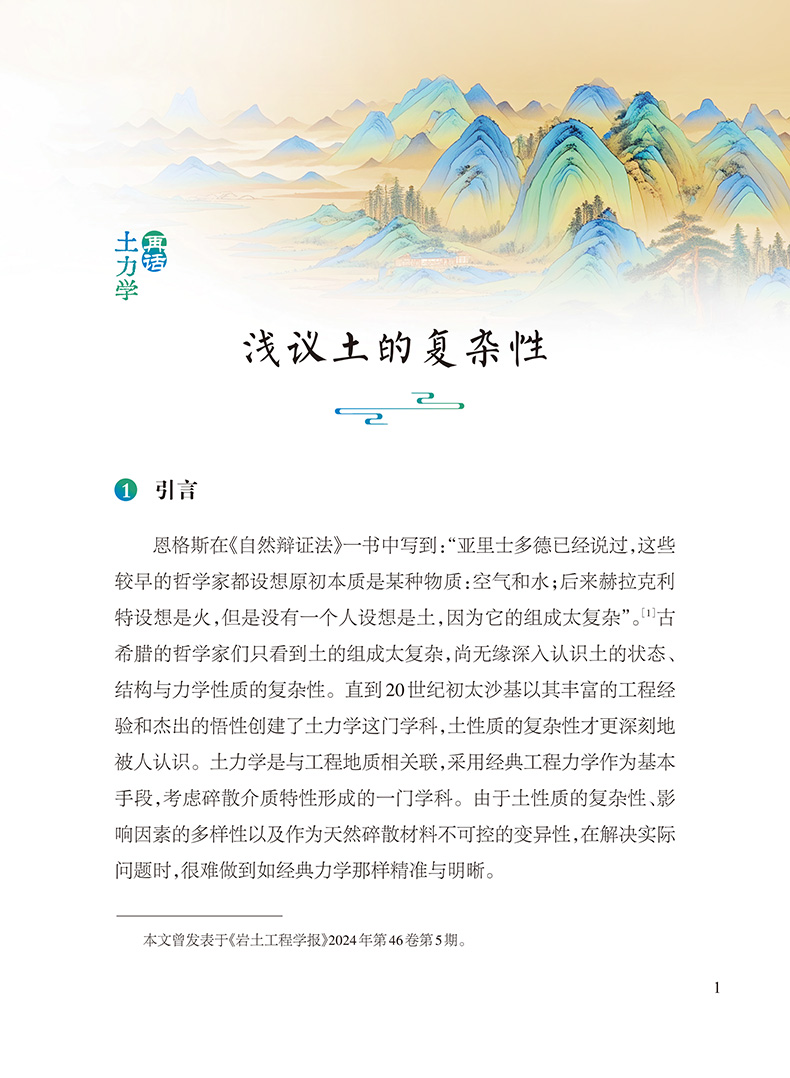 土力学 再话

浅议土的复杂性

1 引言

恩格斯在《自然辩证法》一书中写到:“亚里士多德已经说过,这些较早的哲学家都设想原初本质是某种物质:空气和水;后来赫拉克利特设想是火,但是没有一个人设想是土,因为它的组成太复杂”。$^{[1]}$古希腊的哲学家们只看到土的组成太复杂,尚无缘深入认识土的状态、结构与力学性质的复杂性。直到20世纪初太沙基以其丰富的工程经验和杰出的悟性创建了土力学这门学科,土性质的复杂性才更深刻地被人认识。土力学是与工程地质相关联,采用经典工程力学作为基本手段,考虑碎散介质特性形成的一门学科。由于土性质的复杂性、影响因素的多样性以及作为天然碎散材料不可控的变异性,在解决实际问题时,很难做到如经典力学那样精准与明晰。

本文曾发表于《岩土工程学报》2024年第46卷第5期。

1